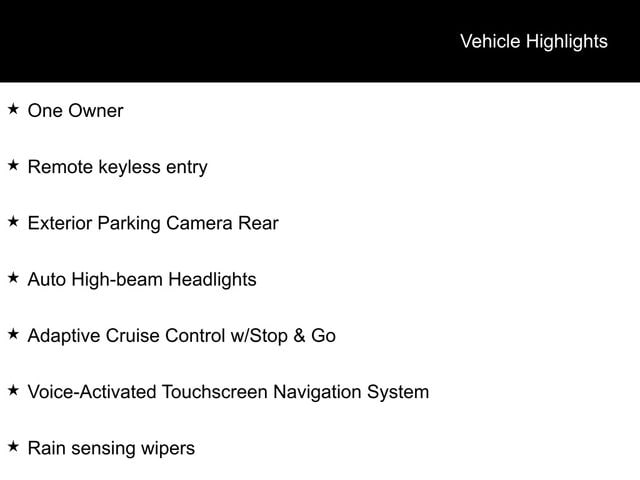 Vehicle Highlights

★ One Owner

★ Remote keyless entry

★ Exterior Parking Camera Rear

★ Auto High-beam Headlights

★ Adaptive Cruise Control w/Stop & Go

★ Voice-Activated Touchscreen Navigation System

★ Rain sensing wipers